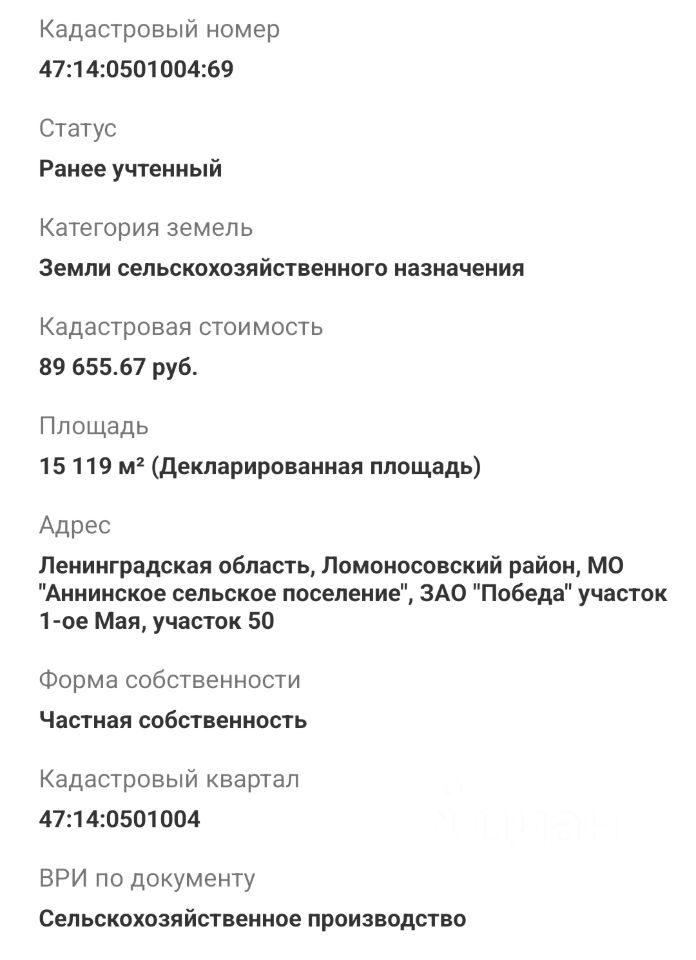 Кадастровый номер
47:14:0501004:69

Статус
Ранее учтенный

Категория земель
Земли сельскохозяйственного назначения

Кадастровая стоимость
89 655.67 руб.

Площадь
15 119 м² (Декларированная площадь)

Адрес
Ленинградская область, Ломоносовский район, МО "Аннинское сельское поселение", ЗАО "Победа" участок 1-ое Мая, участок 50

Форма собственности
Частная собственность

Кадастровый квартал
47:14:0501004

ВРИ по документу
Сельскохозяйственное производство